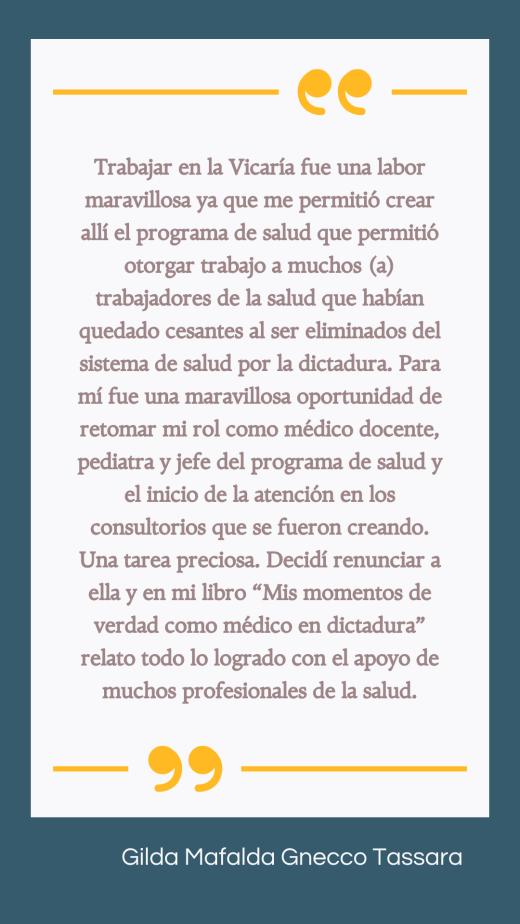 Trabajar en la Vicaría fue una labor maravillosa ya que me permitió crear allí el programa de salud que permitió otorgar trabajo a muchos (a) trabajadores de la salud que habían quedado cesantes al ser eliminados del sistema de salud por la dictadura. Para mí fue una maravillosa oportunidad de retomar mi rol como médico docente, pediatra y jefe del programa de salud y el inicio de la atención en los consultorios que se fueron creando. Una tarea preciosa. Decidí renunciar a ella y en mi libro "Mis momentos de verdad como médico en dictadura" relato todo lo logrado con el apoyo de muchos profesionales de la salud.

Gilda Mafalda Gnecco Tassara